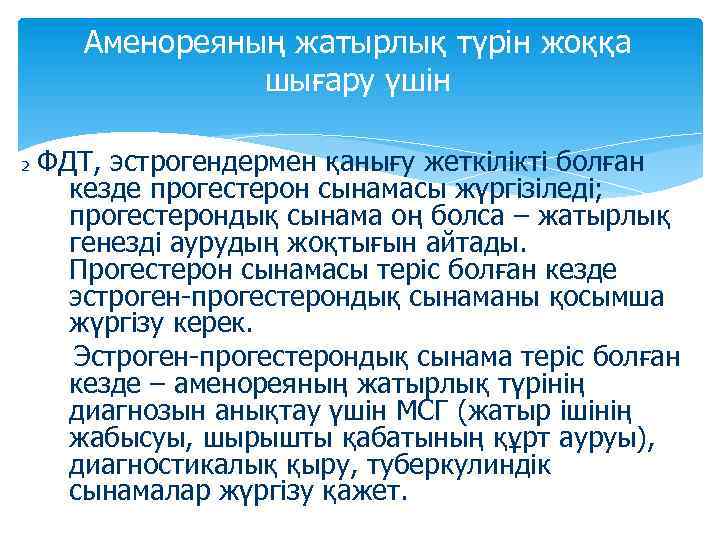 Аменореяның жатырлық түрін жоққа шығару үшін

2 ФДТ, эстрогендермен қанығу жеткілікті болған кезде прогестерон сынамасы жүргізіледі; прогестерондық сынама оң болса – жатырлық генезді аурудың жоқтығын айтады. Прогестерон сынамасы теріс болған кезде эстроген-прогестерондық сынаманы қосымша жүргізу керек.

Эстроген-прогестерондық сынама теріс болған кезде – аменореяның жатырлық түрінің диагнозын анықтау үшін МСГ (жатыр ішінің жабысуы, шырышты қабатының құрт ауруы), диагностикалық қыру, туберкулиндік сынамалар жүргізу қажет.